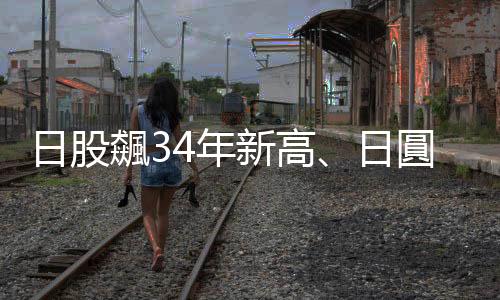 日股飆34年新高、日圓